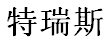 特瑞斯